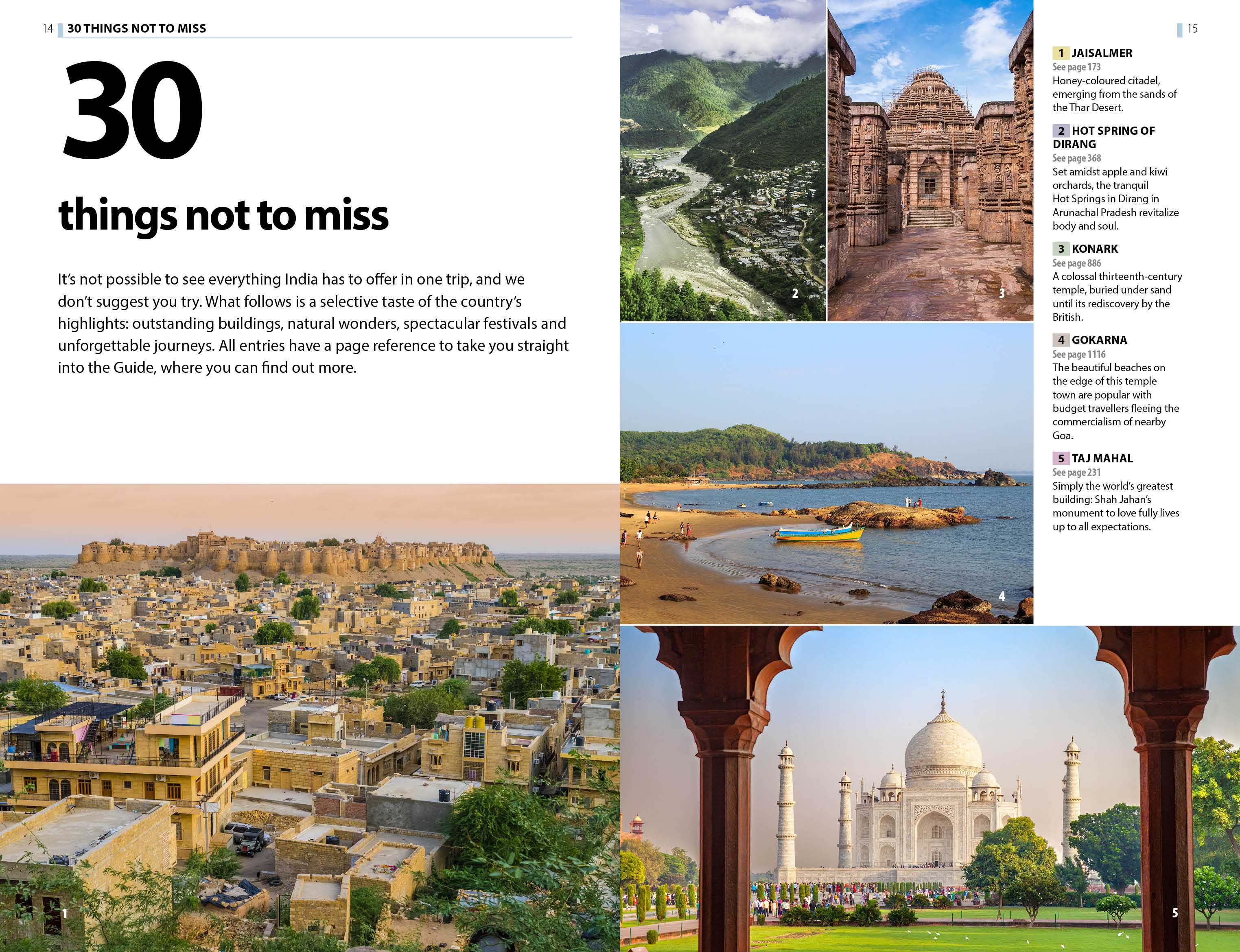 14 30 THINGS NOT TO MISS

30

things not to miss

It's not possible to see everything India has to offer in one trip, and we don't suggest you try. What follows is a selective taste of the country's highlights: outstanding buildings, natural wonders, spectacular festivals and unforgettable journeys. All entries have a page reference to take you straight into the Guide, where you can find out more.

1

2

3

4

5

15

1 JAISALMER
See page 173
Honey-coloured citadel, emerging from the sands of the Thar Desert.

2 HOT SPRING OF DIRANG
See page 368
Set amidst apple and kiwi orchards, the tranquil Hot Springs in Dirang in Arunachal Pradesh revitalize body and soul.

3 KONARK
See page 886
A colossal thirteenth-century temple, buried under sand until its rediscovery by the British.

4 GOKARNA
See page 1116
The beautiful beaches on the edge of this temple town are popular with budget travellers fleeing the commercialism of nearby Goa.

5 TAJ MAHAL
See page 231
Simply the world's greatest building: Shah Jahan's monument to love fully lives up to all expectations.